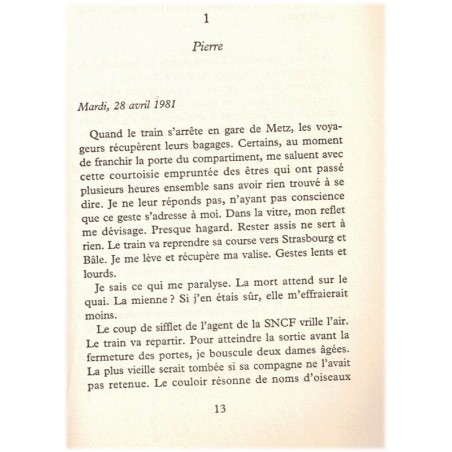 1

Pierre

Mardi, 28 avril 1981

Quand le train s'arrête en gare de Metz, les voyageurs récupèrent leurs bagages. Certains, au moment de franchir la porte du compartiment, me saluent avec cette courtoisie empruntée des êtres qui ont passé plusieurs heures ensemble sans avoir rien trouvé à se dire. Je ne leur réponds pas, n'ayant pas conscience que ce geste s'adresse à moi. Dans la vitre, mon reflet me dévisage. Presque hagard. Rester assis ne sert à rien. Le train va reprendre sa course vers Strasbourg et Bâle. Je me lève et récupère ma valise. Gestes lents et lourds.

Je sais ce qui me paralyse. La mort attend sur le quai. La mienne ? Si j'en étais sûr, elle m'effraierait moins.

Le coup de sifflet de l'agent de la SNCF vrille l'air. Le train va repartir. Pour atteindre la sortie avant la fermeture des portes, je bouscule deux dames âgées. La plus vieille serait tombée si sa compagne ne l'avait pas retenue. Le couloir résonne de noms d'oiseaux

13